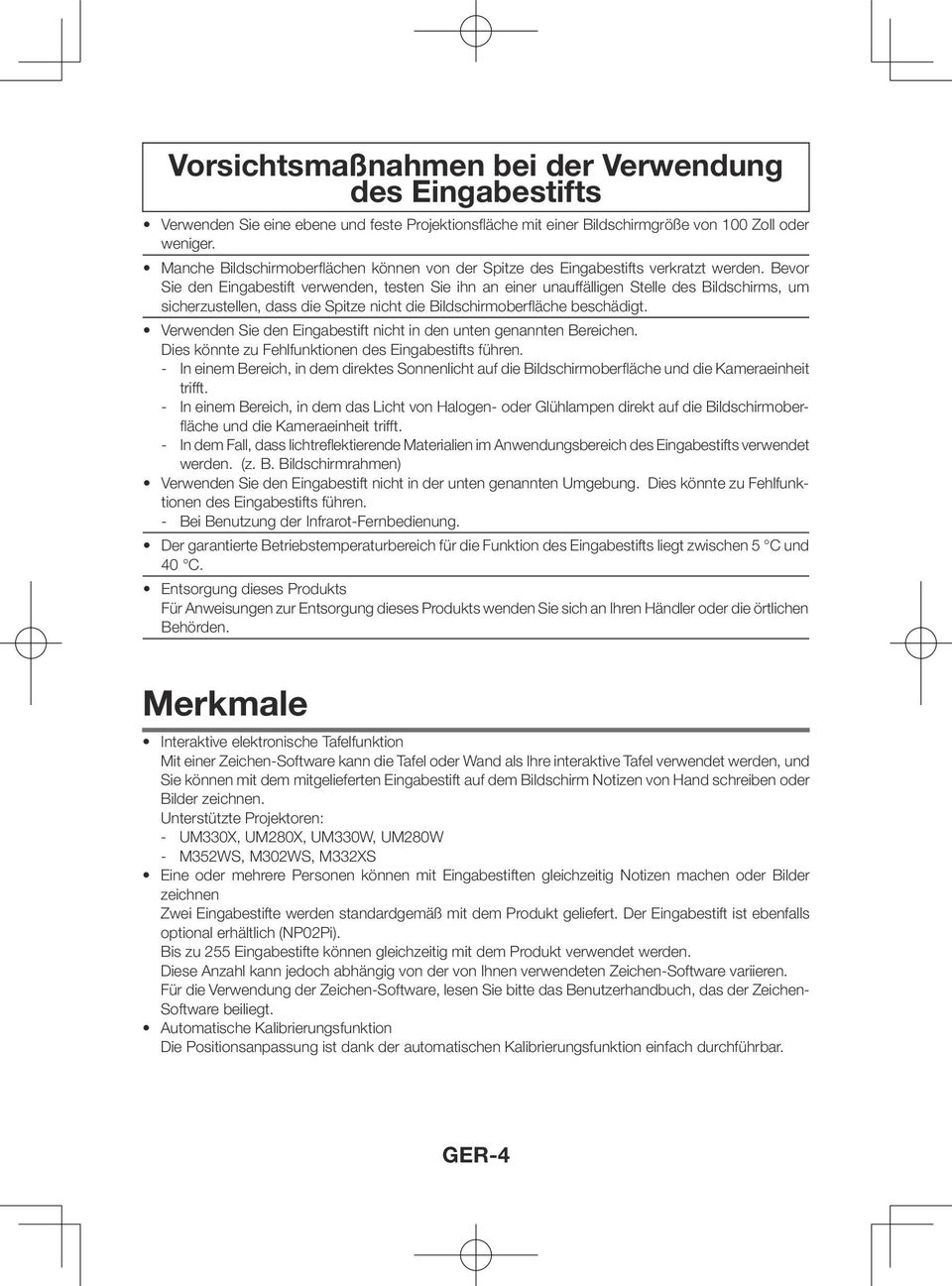 Vorsichtsmaßnahmen bei der Verwendung des Eingabestifts

• Verwenden Sie eine ebene und feste Projektionsfläche mit einer Bildschirmgröße von 100 Zoll oder weniger.

• Manche Bildschirmoberflächen können von der Spitze des Eingabestifts verkratzt werden. Bevor Sie den Eingabestift verwenden, testen Sie ihn an einer unauffälligen Stelle des Bildschirms, um sicherzustellen, dass die Spitze nicht die Bildschirmoberfläche beschädigt.

• Verwenden Sie den Eingabestift nicht in den unten genannten Bereichen.
Dies könnte zu Fehlfunktionen des Eingabestifts führen.
- In einem Bereich, in dem direktes Sonnenlicht auf die Bildschirmoberfläche und die Kameraeinheit trifft.
- In einem Bereich, in dem das Licht von Halogen- oder Glühlampen direkt auf die Bildschirmoberfläche und die Kameraeinheit trifft.
- In dem Fall, dass lichtreflektierende Materialien im Anwendungsbereich des Eingabestifts verwendet werden. (z. B. Bildschirmrahmen)

• Verwenden Sie den Eingabestift nicht in der unten genannten Umgebung. Dies könnte zu Fehlfunktionen des Eingabestifts führen.
- Bei Benutzung der Infrarot-Fernbedienung.

• Der garantierte Betriebstemperaturbereich für die Funktion des Eingabestifts liegt zwischen 5 °C und 40 °C.

• Entsorgung dieses Produkts
Für Anweisungen zur Entsorgung dieses Produkts wenden Sie sich an Ihren Händler oder die örtlichen Behörden.

Merkmale

• Interaktive elektronische Tafelfunktion
Mit einer Zeichen-Software kann die Tafel oder Wand als Ihre interaktive Tafel verwendet werden, und Sie können mit dem mitgelieferten Eingabestift auf dem Bildschirm Notizen von Hand schreiben oder Bilder zeichnen.
Unterstützte Projektoren:
- UM330X, UM280X, UM330W, UM280W
- M352WS, M302WS, M332XS

• Eine oder mehrere Personen können mit Eingabestiften gleichzeitig Notizen machen oder Bilder zeichnen
Zwei Eingabestifte werden standardgemäß mit dem Produkt geliefert. Der Eingabestift ist ebenfalls optional erhältlich (NP02Pi).
Bis zu 255 Eingabestifte können gleichzeitig mit dem Produkt verwendet werden.
Diese Anzahl kann jedoch abhängig von der von Ihnen verwendeten Zeichen-Software variieren.
Für die Verwendung der Zeichen-Software, lesen Sie bitte das Benutzerhandbuch, das der Zeichen-Software beiliegt.

• Automatische Kalibrierungsfunktion
Die Positionsanpassung ist dank der automatischen Kalibrierungsfunktion einfach durchführbar.

GER-4